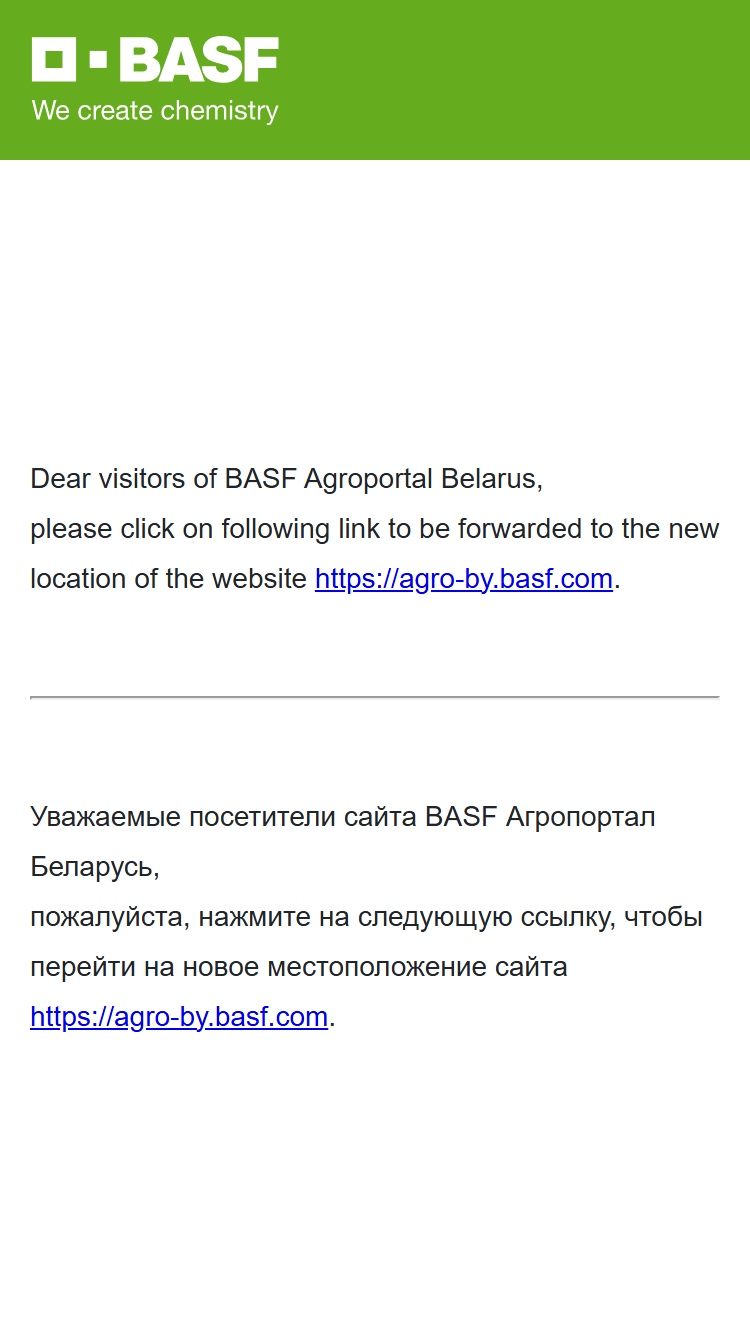 BASF
We create chemistry

Dear visitors of BASF Agroportal Belarus,
please click on following link to be forwarded to the new location of the website https://agro-by.basf.com.

Уважаемые посетители сайта BASF Агропортал Беларусь,
пожалуйста, нажмите на следующую ссылку, чтобы перейти на новое местоположение сайта https://agro-by.basf.com.